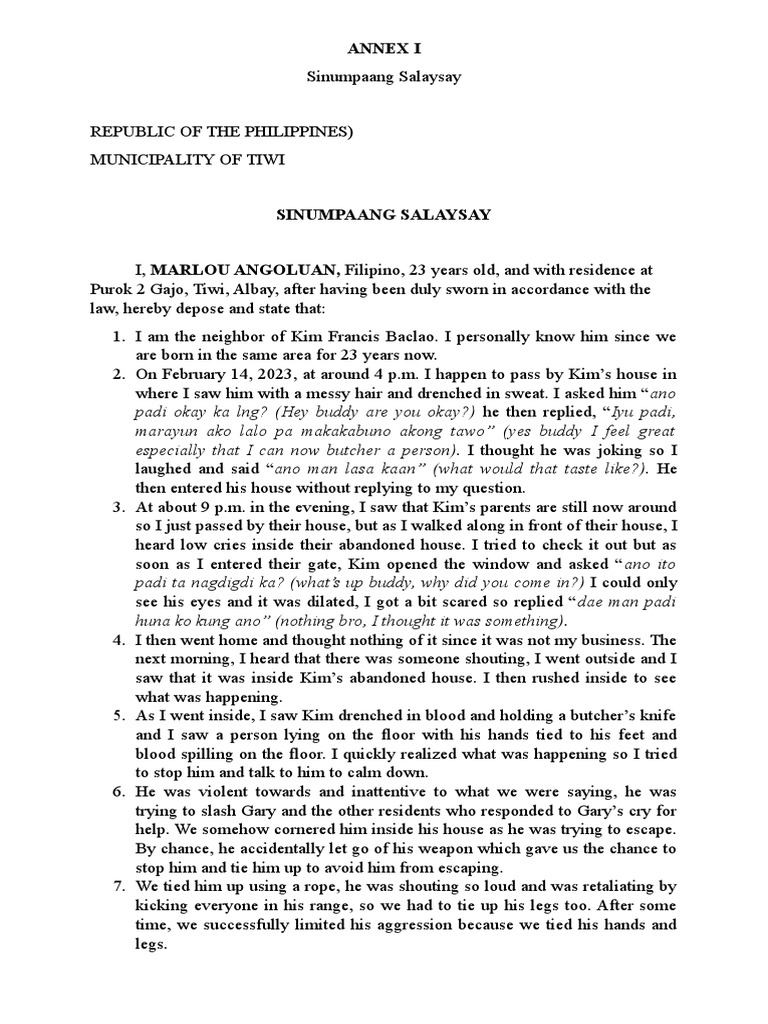 ANNEX I

Sinumpaang Salaysay

REPUBLIC OF THE PHILIPPINES)

MUNICIPALITY OF TIWI

SINUMPAANG SALAYSAY

I, MARLOU ANGOLUAN, Filipino, 23 years old, and with residence at Purok 2 Gajo, Tiwi, Albay, after having been duly sworn in accordance with the law, hereby depose and state that:

1. I am the neighbor of Kim Francis Baclao. I personally know him since we are born in the same area for 23 years now.
2. On February 14, 2023, at around 4 p.m. I happen to pass by Kim's house in where I saw him with a messy hair and drenched in sweat. I asked him "ano padi okay ka lng? (Hey buddy are you okay?) he then replied, "Iyu padi, marayun ako lalo pa makakabuno akong tawo" (yes buddy I feel great especially that I can now butcher a person). I thought he was joking so I laughed and said "ano man lasa kaan" (what would that taste like?). He then entered his house without replying to my question.
3. At about 9 p.m. in the evening, I saw that Kim's parents are still now around so I just passed by their house, but as I walked along in front of their house, I heard low cries inside their abandoned house. I tried to check it out but as soon as I entered their gate, Kim opened the window and asked "ano ito padi ta nagdigdi ka? (what's up buddy, why did you come in?) I could only see his eyes and it was dilated, I got a bit scared so replied "dae man padi huna ko kung ano" (nothing bro, I thought it was something).
4. I then went home and thought nothing of it since it was not my business. The next morning, I heard that there was someone shouting, I went outside and I saw that it was inside Kim's abandoned house. I then rushed inside to see what was happening.
5. As I went inside, I saw Kim drenched in blood and holding a butcher's knife and I saw a person lying on the floor with his hands tied to his feet and blood spilling on the floor. I quickly realized what was happening so I tried to stop him and talk to him to calm down.
6. He was violent towards and inattentive to what we were saying, he was trying to slash Gary and the other residents who responded to Gary's cry for help. We somehow cornered him inside his house as he was trying to escape. By chance, he accidentally let go of his weapon which gave us the chance to stop him and tie him up to avoid him from escaping.
7. We tied him up using a rope, he was shouting so loud and was retaliating by kicking everyone in his range, so we had to tie up his legs too. After some time, we successfully limited his aggression because we tied his hands and legs.